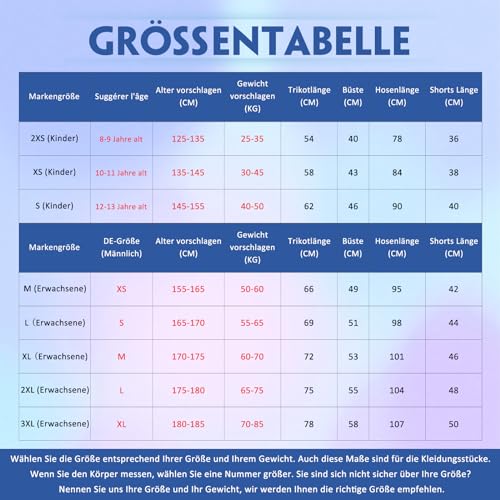 GRÖSSENTABELLE

| Markengröße | Suggérer l'âge | Alter vorschlagen (CM) | Gewicht vorschlagen (KG) | Trikotlänge (CM) | Büste (CM) | Hosenlänge (CM) | Shorts Länge (CM) |
|---|---|---|---|---|---|---|---|
| 2XS (Kinder) | 8-9 Jahre alt | 125-135 | 25-35 | 54 | 40 | 78 | 36 |
| XS (Kinder) | 10-11 Jahre alt | 135-145 | 30-45 | 58 | 43 | 84 | 38 |
| S (Kinder) | 12-13 Jahre alt | 145-155 | 40-50 | 62 | 46 | 90 | 40 |

| Markengröße | DE-Größe (Männlich) | Alter vorschlagen (CM) | Gewicht vorschlagen (KG) | Trikotlänge (CM) | Büste (CM) | Hosenlänge (CM) | Shorts Länge (CM) |
|---|---|---|---|---|---|---|---|
| M (Erwachsene) | XS | 155-165 | 50-60 | 66 | 49 | 95 | 42 |
| L (Erwachsene) | S | 165-170 | 55-65 | 69 | 51 | 98 | 44 |
| XL (Erwachsene) | M | 170-175 | 60-70 | 72 | 53 | 101 | 46 |
| 2XL (Erwachsene) | L | 175-180 | 65-75 | 75 | 55 | 104 | 48 |
| 3XL (Erwachsene) | XL | 180-185 | 70-85 | 78 | 58 | 107 | 50 |

Wählen Sie die Größe entsprechend Ihrer Größe und Ihrem Gewicht. Auch diese Maße sind für die Kleidungsstücke. Wenn Sie den Körper messen, wählen Sie eine Nummer größer. Sie sind sich nicht sicher über Ihre Größe? Nennen Sie uns Ihre Größe und Ihr Gewicht, wir werden Ihnen die richtige Größe empfehlen.